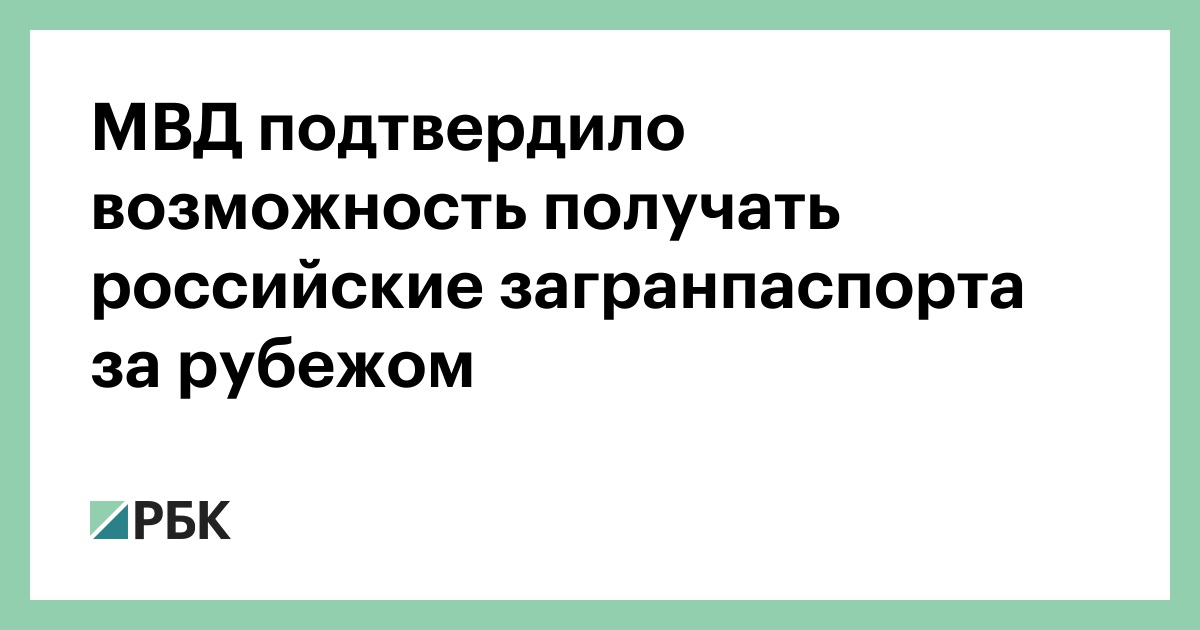 МВД подтвердило возможность получать российские загранпаспорта за рубежом

РБК